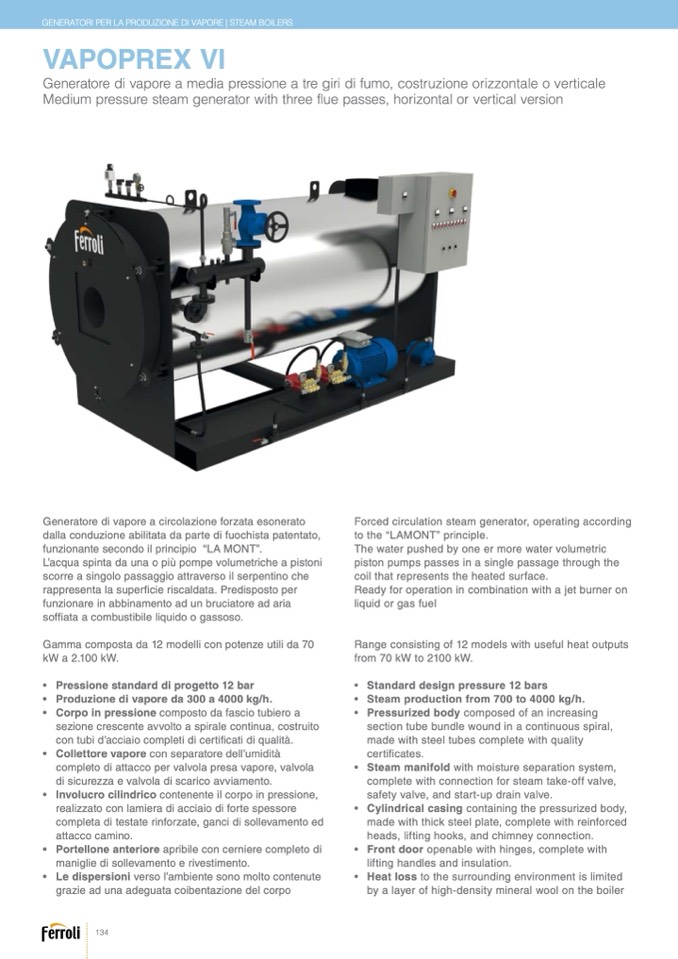 GENERATORI PER LA PRODUZIONE DI VAPORE | STEAM BOILERS

VAPOPREX VI

Generatore di vapore a media pressione a tre giri di fumo, costruzione orizzontale o verticale
Medium pressure steam generator with three flue passes, horizontal or vertical version

Ferroli

Generatore di vapore a circolazione forzata esonerato dalla conduzione abilitata da parte di fuochista patentato, funzionante secondo il principio "LA MONT".
L'acqua spinta da una o più pompe volumetriche a pistoni scorre a singolo passaggio attraverso il serpentino che rappresenta la superficie riscaldata. Predisposto per funzionare in abbinamento ad un bruciatore ad aria soffiata a combustibile liquido o gassoso.

Gamma composta da 12 modelli con potenze utili da 70 kW a 2.100 kW.

• Pressione standard di progetto 12 bar
• Produzione di vapore da 300 a 4000 kg/h.
• Corpo in pressione composto da fascio tubiero a sezione crescente avvolto a spirale continua, costruito con tubi d'acciaio completi di certificati di qualità.
• Collettore vapore con separatore dell'umidità completo di attacco per valvola presa vapore, valvola di sicurezza e valvola di scarico avviamento.
• Involucro cilindrico contenente il corpo in pressione, realizzato con lamiera di acciaio di forte spessore completa di testate rinforzate, ganci di sollevamento ed attacco camino.
• Portellone anteriore apribile con cerniere completo di maniglie di sollevamento e rivestimento.
• Le dispersioni verso l'ambiente sono molto contenute grazie ad una adeguata coibentazione del corpo

Forced circulation steam generator, operating according to the "LAMONT" principle.
The water pushed by one er more water volumetric piston pumps passes in a single passage through the coil that represents the heated surface.
Ready for operation in combination with a jet burner on liquid or gas fuel

Range consisting of 12 models with useful heat outputs from 70 kW to 2100 kW.

• Standard design pressure 12 bars
• Steam production from 700 to 4000 kg/h.
• Pressurized body composed of an increasing section tube bundle wound in a continuous spiral, made with steel tubes complete with quality certificates.
• Steam manifold with moisture separation system, complete with connection for steam take-off valve, safety valve, and start-up drain valve.
• Cylindrical casing containing the pressurized body, made with thick steel plate, complete with reinforced heads, lifting hooks, and chimney connection.
• Front door openable with hinges, complete with lifting handles and insulation.
• Heat loss to the surrounding environment is limited by a layer of high-density mineral wool on the boiler

Ferroli 134